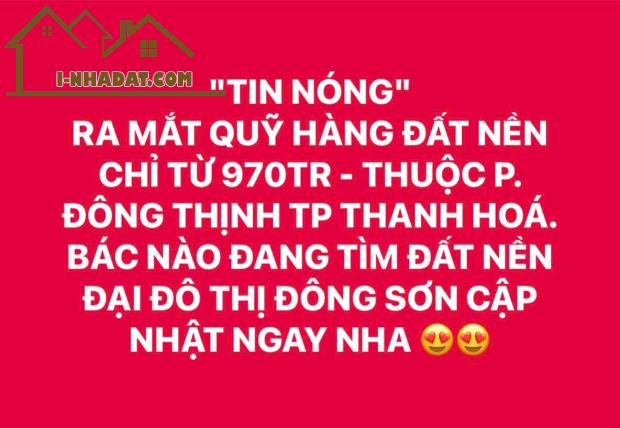 I-NHADAT.COM

"TIN NÓNG"
RA MẮT QUỸ HÀNG ĐẤT NỀN CHỈ TỪ 970TR - THUỘC P. ĐÔNG THỊNH TP THANH HOÁ. BÁC NÀO ĐANG TÌM ĐẤT NỀN ĐẠI ĐÔ THỊ ĐÔNG SƠN CẬP NHẬT NGAY NHA 😍😍